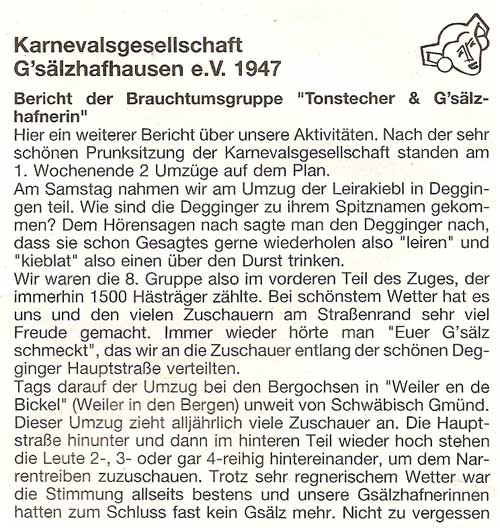 Karnevalsgesellschaft
G'sälzhafhausen e.V. 1947

Bericht der Brauchtumsgruppe "Tonstecher & G'sälzhafnerin"
Hier ein weiterer Bericht über unsere Aktivitäten. Nach der sehr schönen Prunksitzung der Karnevalsgesellschaft standen am 1. Wochenende 2 Umzüge auf dem Plan.
Am Samstag nahmen wir am Umzug der Leirakiebl in Deggingen teil. Wie sind die Degginger zu ihrem Spitznamen gekommen? Dem Hörensagen nach sagte man den Degginger nach, dass sie schon Gesagtes gerne wiederholen also "leiren" und "kieblat" also einen über den Durst trinken.
Wir waren die 8. Gruppe also im vorderen Teil des Zuges, der immerhin 1500 Hästräger zählte. Bei schönstem Wetter hat es uns und den vielen Zuschauern am Straßenrand sehr viel Freude gemacht. Immer wieder hörte man "Euer G'sälz schmeckt", das wir an die Zuschauer entlang der schönen Degginger Hauptstraße verteilten.
Tags darauf der Umzug bei den Bergochsen in "Weiler en de Bickel" (Weiler in den Bergen) unweit von Schwäbisch Gmünd. Dieser Umzug zieht alljährlich viele Zuschauer an. Die Hauptstraße hinunter und dann im hinteren Teil wieder hoch stehen die Leute 2-, 3- oder gar 4-reihig hintereinander, um dem Narrentreiben zuzuschauen. Trotz sehr regnerischem Wetter war die Stimmung allseits bestens und unsere Gsälzhafnerinnen hatten zum Schluss fast kein Gsälz mehr. Nicht zu vergessen